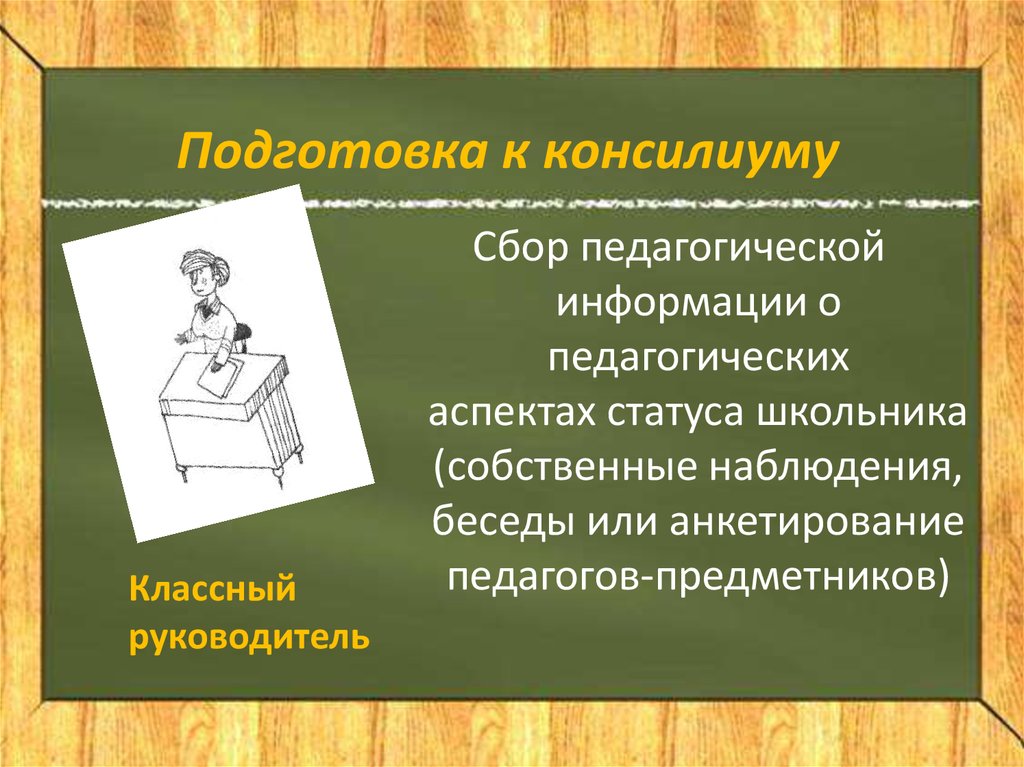 Подготовка к консилиуму

Сбор педагогической информации о педагогических аспектах статуса школьника (собственные наблюдения, беседы или анкетирование педагогов-предметников)

Классный руководитель